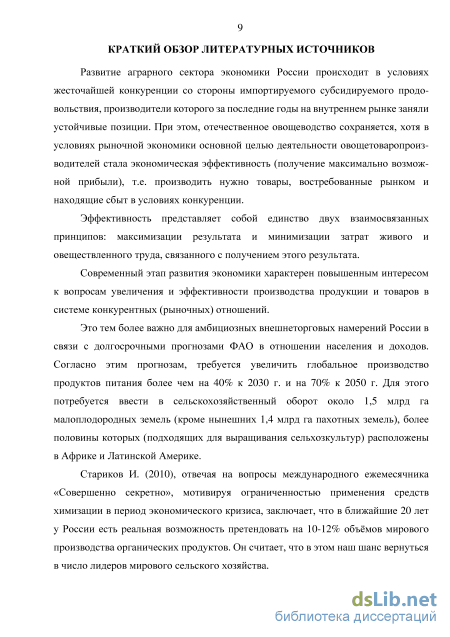 9

КРАТКИЙ ОБЗОР ЛИТЕРАТУРНЫХ ИСТОЧНИКОВ

Развитие аграрного сектора экономики России происходит в условиях жесточайшей конкуренции со стороны импортируемого субсидируемого продовольствия, производители которого за последние годы на внутреннем рынке заняли устойчивые позиции. При этом, отечественное овощеводство сохраняется, хотя в условиях рыночной экономики основной целью деятельности овощетоваропроизводителей стала экономическая эффективность (получение максимально возможной прибыли), т.е. производить нужно товары, востребованные рынком и находящие сбыт в условиях конкуренции.

Эффективность представляет собой единство двух взаимосвязанных принципов: максимизации результата и минимизации затрат живого и овеществленного труда, связанного с получением этого результата.

Современный этап развития экономики характерен повышенным интересом к вопросам увеличения и эффективности производства продукции и товаров в системе конкурентных (рыночных) отношений.

Это тем более важно для амбициозных внешнеторговых намерений России в связи с долгосрочными прогнозами ФАО в отношении населения и доходов. Согласно этим прогнозам, требуется увеличить глобальное производство продуктов питания более чем на 40% к 2030 г. и на 70% к 2050 г. Для этого потребуется ввести в сельскохозяйственный оборот около 1,5 млрд га малоплодородных земель (кроме нынешних 1,4 млрд га пахотных земель), более половины которых (подходящих для выращивания сельхозкультур) расположены в Африке и Латинской Америке.

Стариков И. (2010), отвечая на вопросы международного ежемесячника «Совершенно секретно», мотивируя ограниченностью применения средств химизации в период экономического кризиса, заключает, что в ближайшие 20 лет у России есть реальная возможность претендовать на 10-12% объёмов мирового производства органических продуктов. Он считает, что в этом наш шанс вернуться в число лидеров мирового сельского хозяйства.

dsLib.net
библиотека диссертаций